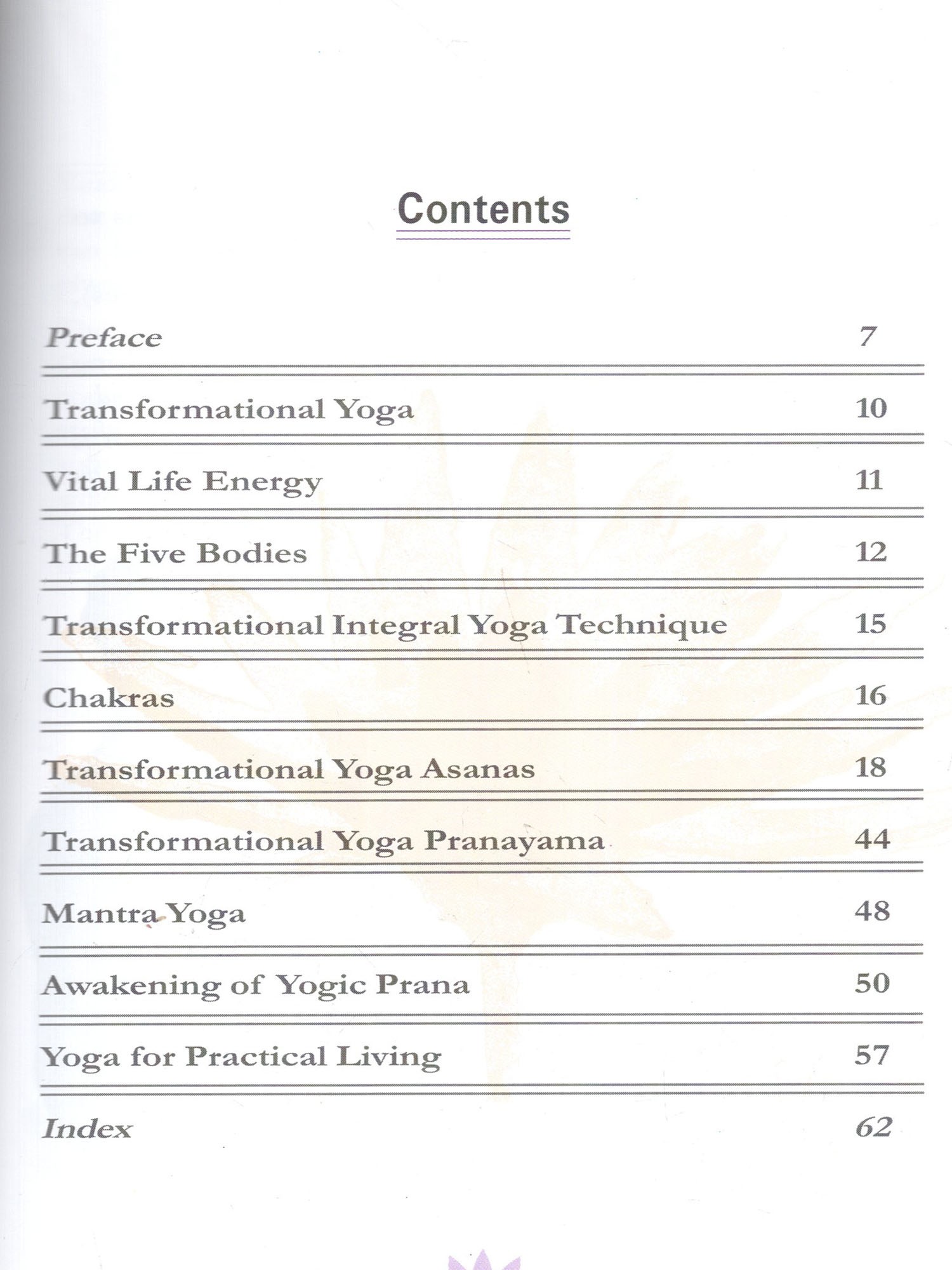 Contents

Preface 7

Transformational Yoga 10

Vital Life Energy 11

The Five Bodies 12

Transformational Integral Yoga Technique 15

Chakras 16

Transformational Yoga Asanas 18

Transformational Yoga Pranayama 44

Mantra Yoga 48

Awakening of Yogic Prana 50

Yoga for Practical Living 57

Index 62